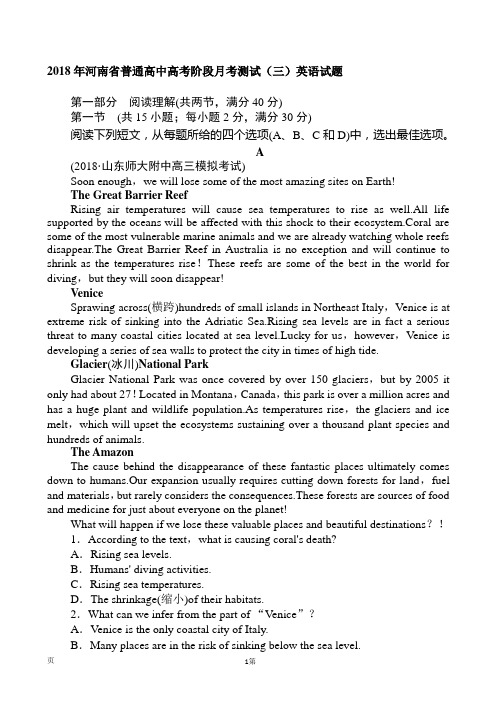 2018 年河南省普通高中高考阶段月考测试（三）英语试题

第一部分　阅读理解(共两节，满分 40 分)
第一节　(共 15 小题；每小题 2 分，满分 30 分)
阅读下列短文，从每题所给的四个选项(A、B、C 和 D)中，选出最佳选项。

A

(2018·山东师大附中高三模拟考试)
Soon enough，we will lose some of the most amazing sites on Earth!

The Great Barrier Reef
Rising air temperatures will cause sea temperatures to rise as well.All life supported by the oceans will be affected with this shock to their ecosystem.Coral are some of the most vulnerable marine animals and we are already watching whole reefs disappear.The Great Barrier Reef in Australia is no exception and will continue to shrink as the temperatures rise! These reefs are some of the best in the world for diving，but they will soon disappear!

Venice
Sprawing across(横跨)hundreds of small islands in Northeast Italy，Venice is at extreme risk of sinking into the Adriatic Sea.Rising sea levels are in fact a serious threat to many coastal cities located at sea level.Lucky for us，however，Venice is developing a series of sea walls to protect the city in times of high tide.

Glacier(冰川)National Park
Glacier National Park was once covered by over 150 glaciers，but by 2005 it only had about 27! Located in Montana，Canada，this park is over a million acres and has a huge plant and wildlife population.As temperatures rise，the glaciers and ice melt，which will upset the ecosystems sustaining over a thousand plant species and hundreds of animals.

The Amazon
The cause behind the disappearance of these fantastic places ultimately comes down to humans.Our expansion usually requires cutting down forests for land，fuel and materials，but rarely considers the consequences.These forests are sources of food and medicine for just about everyone on the planet!

What will happen if we lose these valuable places and beautiful destinations？!

1．According to the text，what is causing coral's death?
A．Rising sea levels.
B．Humans' diving activities.
C．Rising sea temperatures.
D．The shrinkage(缩小)of their habitats.
2．What can we infer from the part of “Venice”？
A．Venice is the only coastal city of Italy.
B．Many places are in the risk of sinking below the sea level.

页　　1第